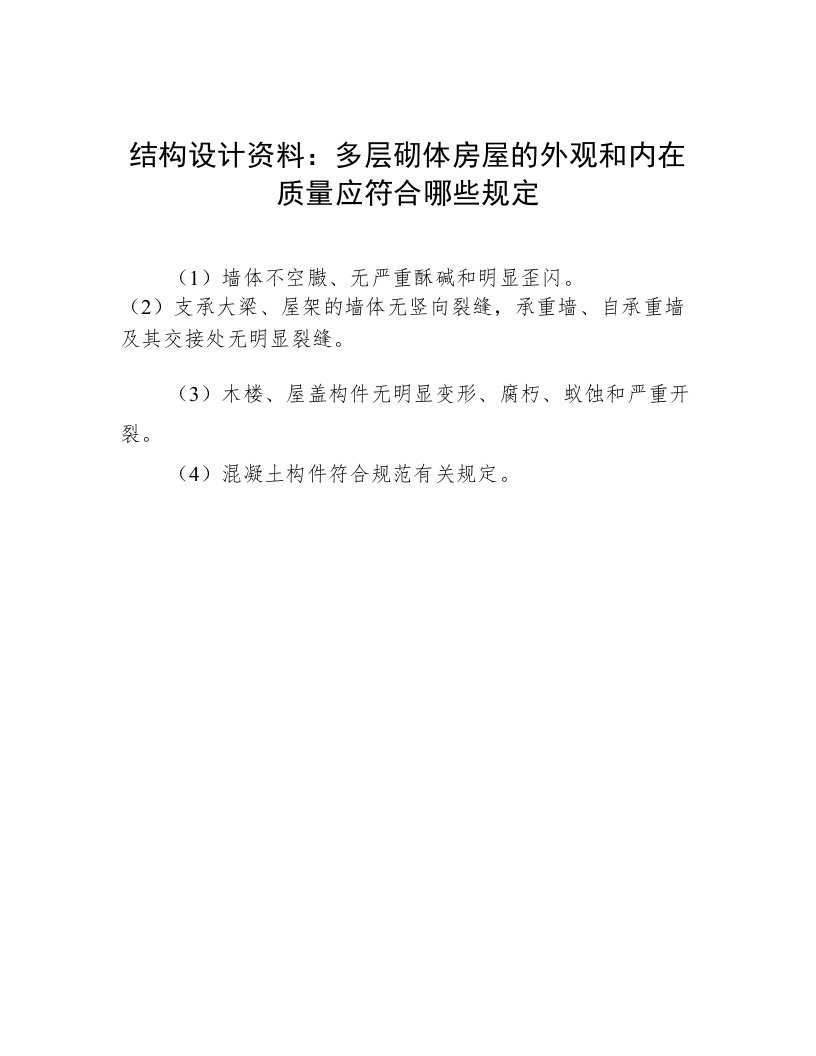 结构设计资料：多层砌体房屋的外观和内在质量应符合哪些规定

（1）墙体不空臌、无严重酥碱和明显歪闪。

（2）支承大梁、屋架的墙体无竖向裂缝，承重墙、自承重墙及其交接处无明显裂缝。

（3）木楼、屋盖构件无明显变形、腐朽、蚁蚀和严重开裂。

（4）混凝土构件符合规范有关规定。